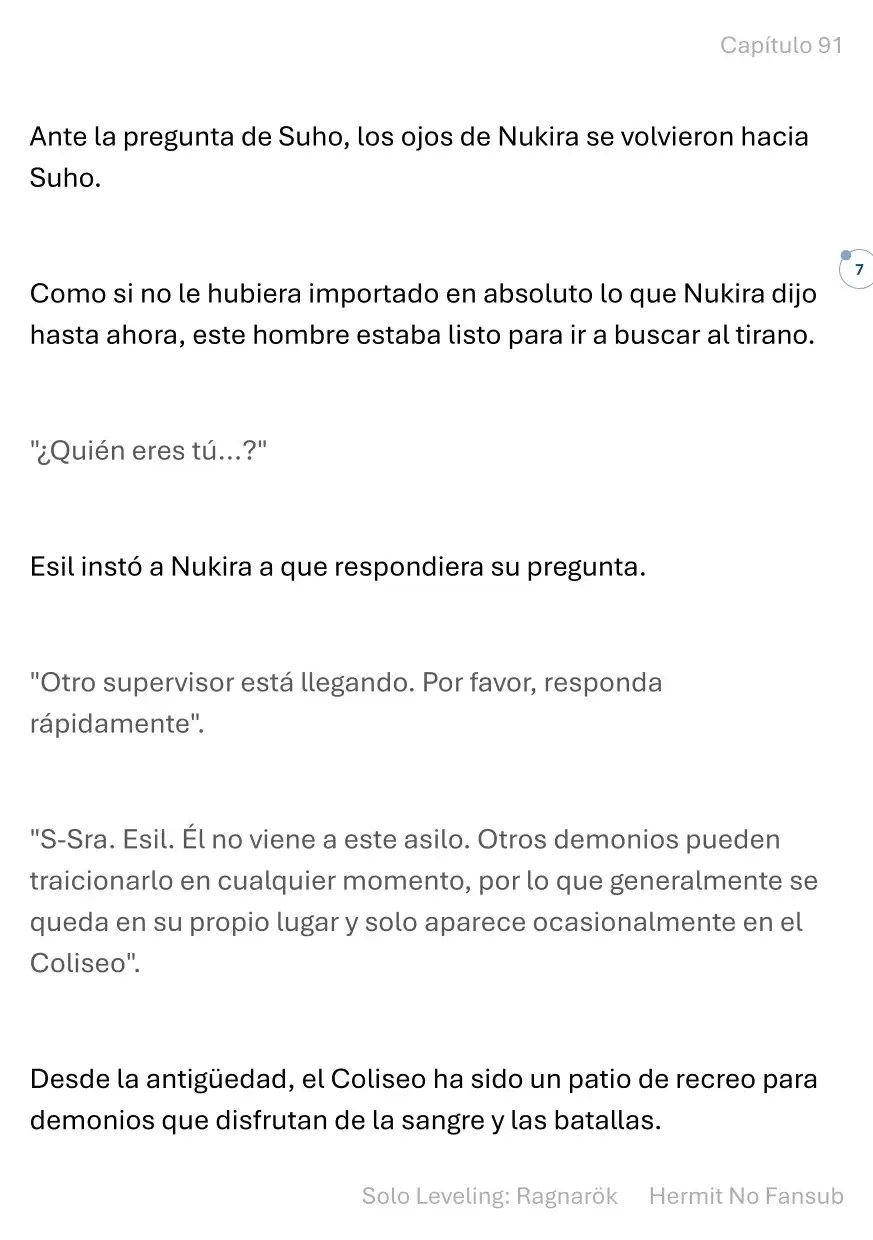 Capítulo 91

Ante la pregunta de Suho, los ojos de Nukira se volvieron hacia Suho.

7

Como si no le hubiera importado en absoluto lo que Nukira dijo hasta ahora, este hombre estaba listo para ir a buscar al tirano.

"¿Quién eres tú...?"

Esil instó a Nukira a que respondiera su pregunta.

"Otro supervisor está llegando. Por favor, responda rápidamente".

"S-Sra. Esil. Él no viene a este asilo. Otros demonios pueden traicionarlo en cualquier momento, por lo que generalmente se queda en su propio lugar y solo aparece ocasionalmente en el Coliseo".

Desde la antigüedad, el Coliseo ha sido un patio de recreo para demonios que disfrutan de la sangre y las batallas.

Solo Leveling: Ragnarök Hermit No Fansub